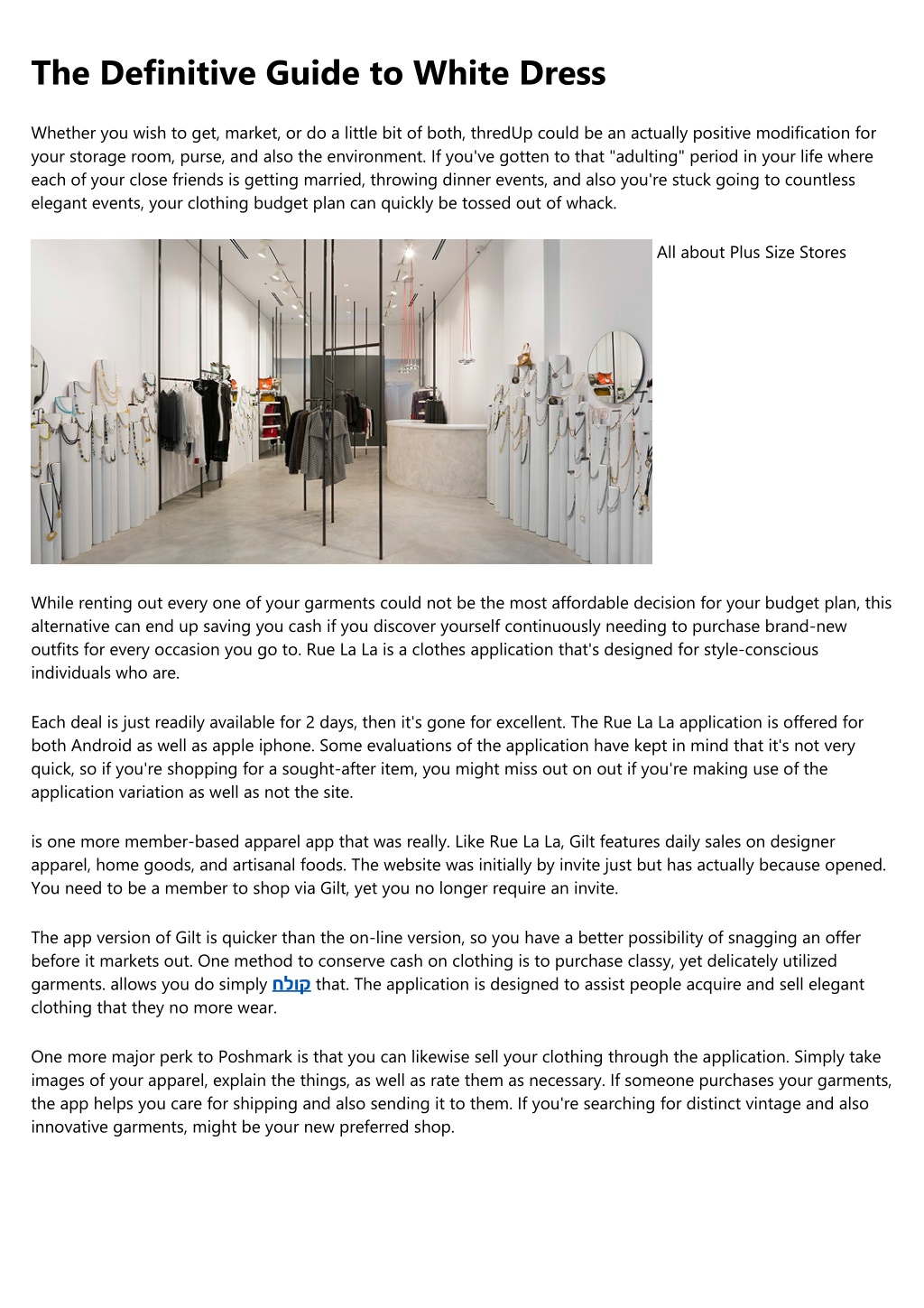 The Definitive Guide to White Dress

Whether you wish to get, market, or do a little bit of both, thredUp could be an actually positive modification for your storage room, purse, and also the environment. If you've gotten to that "adulting" period in your life where each of your close friends is getting married, throwing dinner events, and also you're stuck going to countless elegant events, your clothing budget plan can quickly be tossed out of whack.

All about Plus Size Stores

While renting out every one of your garments could not be the most affordable decision for your budget plan, this alternative can end up saving you cash if you discover yourself continuously needing to purchase brand-new outfits for every occasion you go to. Rue La La is a clothes application that's designed for style-conscious individuals who are.

Each deal is just readily available for 2 days, then it's gone for excellent. The Rue La La application is offered for both Android as well as apple iphone. Some evaluations of the application have kept in mind that it's not very quick, so if you're shopping for a sought-after item, you might miss out on out if you're making use of the application variation as well as not the site.

is one more member-based apparel app that was really. Like Rue La La, Gilt features daily sales on designer apparel, home goods, and artisanal foods. The website was initially by invite just but has actually because opened. You need to be a member to shop via Gilt, yet you no longer require an invite.

The app version of Gilt is quicker than the on-line version, so you have a better possibility of snagging an offer before it markets out. One method to conserve cash on clothing is to purchase classy, yet delicately utilized garments. allows you do simply קולח that. The application is designed to assist people acquire and sell elegant clothing that they no more wear.

One more major perk to Poshmark is that you can likewise sell your clothing through the application. Simply take images of your apparel, explain the things, as well as rate them as necessary. If someone purchases your garments, the app helps you care for shipping and also sending it to them. If you're searching for distinct vintage and also innovative garments, might be your new preferred shop.